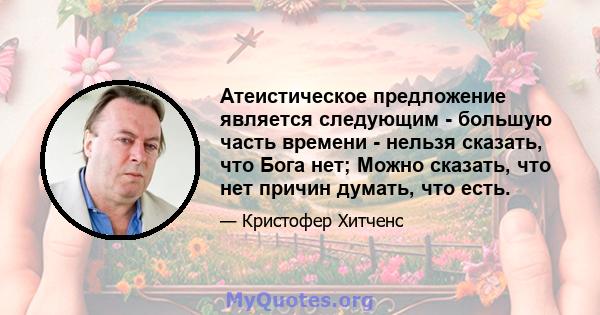 Атеистическое предложение является следующим - большую часть времени - нельзя сказать, что Бога нет; Можно сказать, что нет причин думать, что есть.

— Кристофер Хитченс

MyQuotes.org